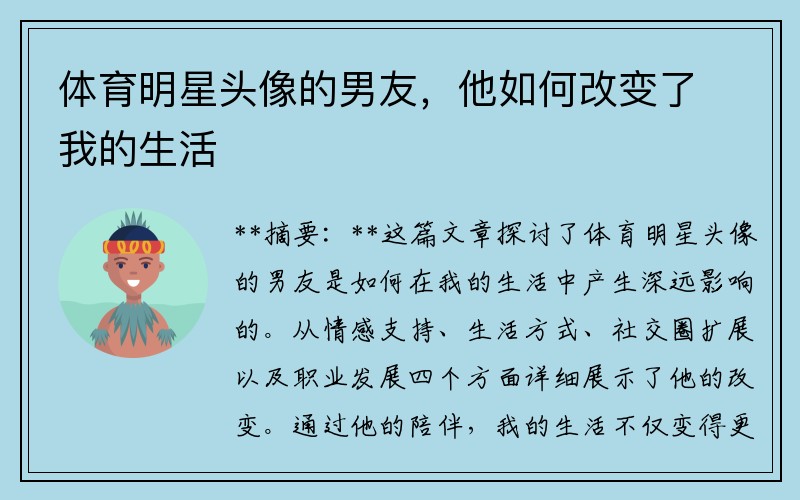 体育明星头像的男友，他如何改变了我的生活

**摘要：**这篇文章探讨了体育明星头像的男友是如何在我的生活中产生深远影响的。从情感支持、生活方式、社交圈扩展以及职业发展四个方面详细展示了他的改变。通过他的陪伴，我的生活不仅变得更